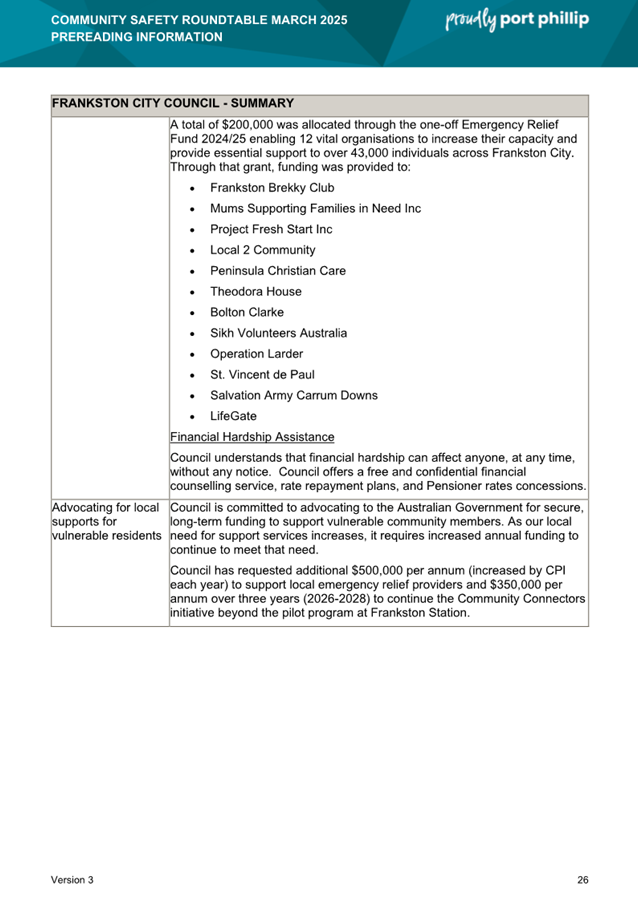 COMMUNITY SAFETY ROUNDTABLE MARCH 2025
PREREADING INFORMATION

proudly port phillip

| FRANKSTON CITY COUNCIL - SUMMARY | |
|---|---|
| | A total of \$200,000 was allocated through the one-off Emergency Relief Fund 2024/25 enabling 12 vital organisations to increase their capacity and provide essential support to over 43,000 individuals across Frankston City. Through that grant, funding was provided to: • Frankston Brekky Club • Mums Supporting Families in Need Inc • Project Fresh Start Inc • Local 2 Community • Peninsula Christian Care • Theodora House • Bolton Clarke • Sikh Volunteers Australia • Operation Larder • St. Vincent de Paul • Salvation Army Carrum Downs • LifeGate Financial Hardship Assistance Council understands that financial hardship can affect anyone, at any time, without any notice. Council offers a free and confidential financial counselling service, rate repayment plans, and Pensioner rates concessions. |
| Advocating for local supports for vulnerable residents | Council is committed to advocating to the Australian Government for secure, long-term funding to support vulnerable community members. As our local need for support services increases, it requires increased annual funding to continue to meet that need. Council has requested additional \$500,000 per annum (increased by CPI each year) to support local emergency relief providers and \$350,000 per annum over three years (2026-2028) to continue the Community Connectors initiative beyond the pilot program at Frankston Station. |

Version 3

26